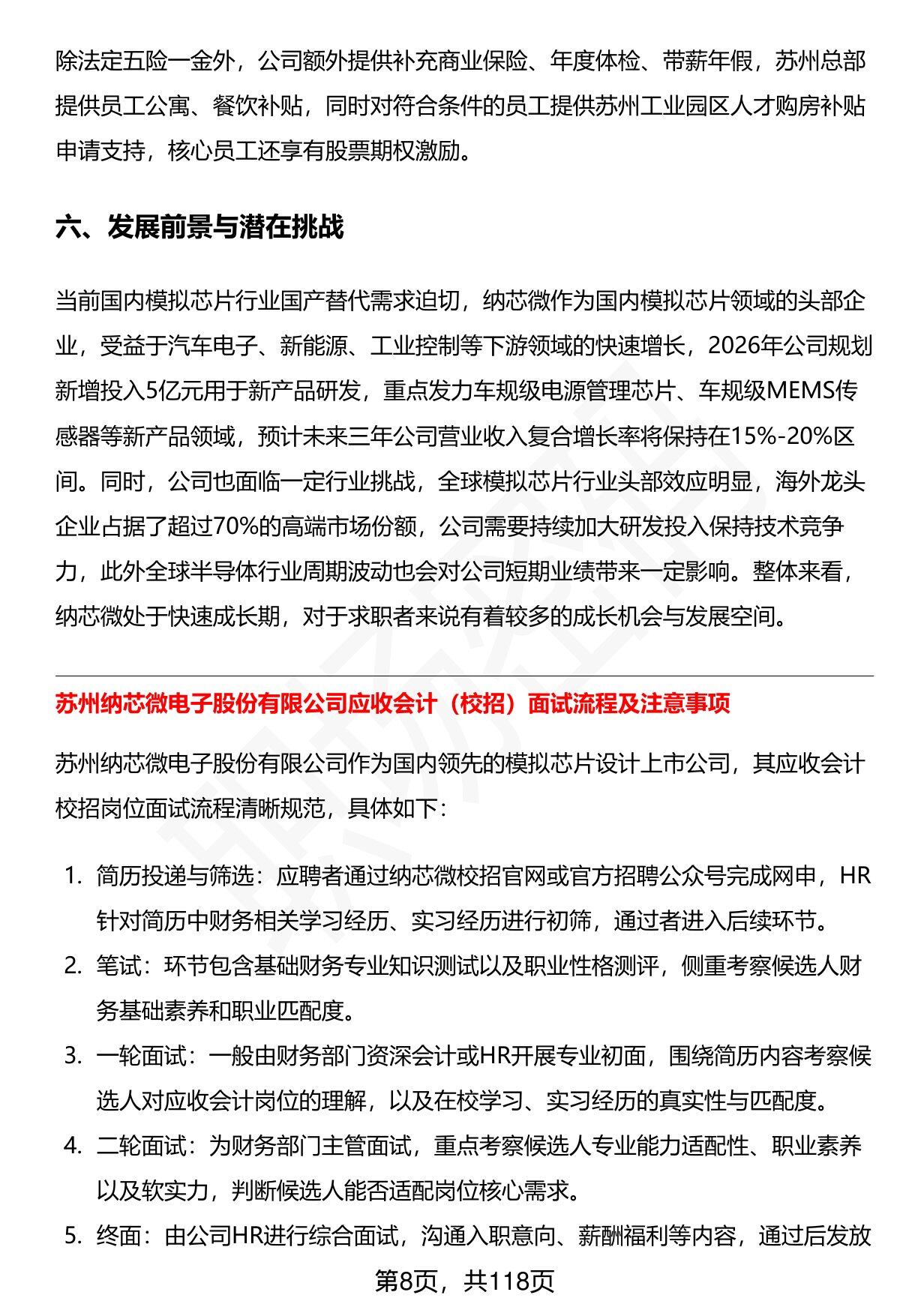 除法定五险一金外，公司额外提供补充商业保险、年度体检、带薪年假，苏州总部提供员工公寓、餐饮补贴，同时对符合条件的员工提供苏州工业园区人才购房补贴申请支持，核心员工还享有股票期权激励。

六、发展前景与潜在挑战

当前国内模拟芯片行业国产替代需求迫切，纳芯微作为国内模拟芯片领域的头部企业，受益于汽车电子、新能源、工业控制等下游领域的快速增长，2026年公司规划新增投入5亿元用于新产品研发，重点发力车规级电源管理芯片、车规级MEMS传感器等新产品领域，预计未来三年公司营业收入复合增长率将保持在15%-20%区间。同时，公司也面临一定行业挑战，全球模拟芯片行业头部效应明显，海外龙头企业占据了超过70%的高端市场份额，公司需要持续加大研发投入保持技术竞争力，此外全球半导体行业周期波动也会对公司短期业绩带来一定影响。整体来看，纳芯微处于快速成长期，对于求职者来说有着较多的成长机会与发展空间。

苏州纳芯微电子股份有限公司应收会计（校招）面试流程及注意事项

苏州纳芯微电子股份有限公司作为国内领先的模拟芯片设计上市公司，其应收会计校招岗位面试流程清晰规范，具体如下：

1. 简历投递与筛选：应聘者通过纳芯微校招官网或官方招聘公众号完成网申，HR针对简历中财务相关学习经历、实习经历进行初筛，通过者进入后续环节。
2. 笔试：环节包含基础财务专业知识测试以及职业性格测评，侧重考察候选人财务基础素养和职业匹配度。
3. 一轮面试：一般由财务部门资深会计或HR开展专业初面，围绕简历内容考察候选人对应收会计岗位的理解，以及在校学习、实习经历的真实性与匹配度。
4. 二轮面试：为财务部门主管面试，重点考察候选人专业能力适配性、职业素养以及软实力，判断候选人能否适配岗位核心需求。
5. 终面：由公司HR进行综合面试，沟通入职意向、薪酬福利等内容，通过后发放

第8页，共118页